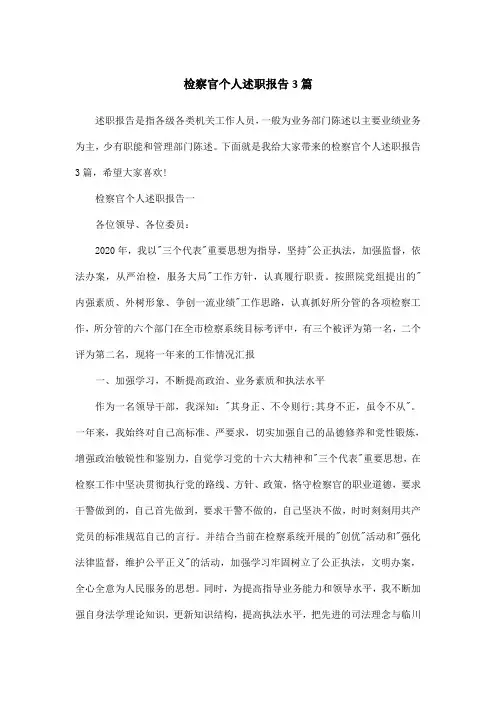 检察官个人述职报告3篇

述职报告是指各级各类机关工作人员，一般为业务部门陈述以主要业绩业务为主，少有职能和管理部门陈述。下面就是我给大家带来的检察官个人述职报告3篇，希望大家喜欢!

检察官个人述职报告一

各位领导、各位委员：

2020年，我以"三个代表"重要思想为指导，坚持"公正执法，加强监督，依法办案，从严治检，服务大局"工作方针，认真履行职责。按照院党组提出的"内强素质、外树形象、争创一流业绩"工作思路，认真抓好所分管的各项检察工作，所分管的六个部门在全市检察系统目标考评中，有三个被评为第一名，二个评为第二名，现将一年来的工作情况汇报

一、加强学习，不断提高政治、业务素质和执法水平

作为一名领导干部，我深知："其身正、不令则行;其身不正，虽令不从"。一年来，我始终对自己高标准、严要求，切实加强自己的品德修养和党性锻炼，增强政治敏锐性和鉴别力，自觉学习党的十六大精神和"三个代表"重要思想，在检察工作中坚决贯彻执行党的路线、方针、政策，恪守检察官的职业道德，要求干警做到的，自己首先做到，要求干警不做的，自己坚决不做，时时刻刻用共产党员的标准规范自己的言行。并结合当前在检察系统开展的"创优"活动和"强化法律监督，维护公平正义"的活动，加强学习牢固树立了公正执法，文明办案，全心全意为人民服务的思想。同时，为提高指导业务能力和领导水平，我不断加强自身法学理论知识，更新知识结构，提高执法水平，把先进的司法理念与临川